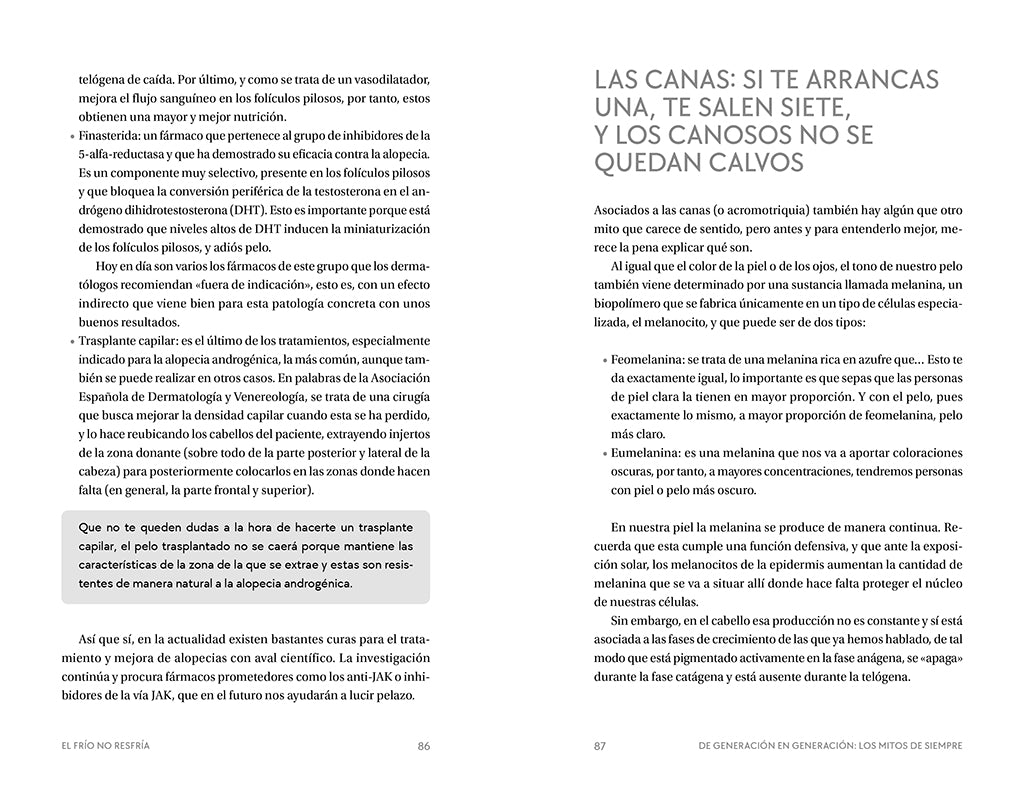 telógena de caída. Por último, y como se trata de un vasodilatador, mejora el flujo sanguíneo en los folículos pilosos, por tanto, estos obtienen una mayor y mejor nutrición.

• Finasterida: un fármaco que pertenece al grupo de inhibidores de la 5-alfa-reductasa y que ha demostrado su eficacia contra la alopecia. Es un componente muy selectivo, presente en los folículos pilosos y que bloquea la conversión periférica de la testosterona en el andrógeno dihidrotestosterona (DHT). Esto es importante porque está demostrado que niveles altos de DHT inducen la miniaturización de los folículos pilosos, y adiós pelo.

Hoy en día son varios los fármacos de este grupo que los dermatólogos recomiendan «fuera de indicación», esto es, con un efecto indirecto que viene bien para esta patología concreta con unos buenos resultados.

• Trasplante capilar: es el último de los tratamientos, especialmente indicado para la alopecia androgénica, la más común, aunque también se puede realizar en otros casos. En palabras de la Asociación Española de Dermatología y Venereología, se trata de una cirugía que busca mejorar la densidad capilar cuando esta se ha perdido, y lo hace reubicando los cabellos del paciente, extrayendo injertos de la zona donante (sobre todo de la parte posterior y lateral de la cabeza) para posteriormente colocarlos en las zonas donde hacen falta (en general, la parte frontal y superior).

Que no te queden dudas a la hora de hacerte un trasplante capilar, el pelo trasplantado no se caerá porque mantiene las características de la zona de la que se extrae y estas son resistentes de manera natural a la alopecia androgénica.

Así que sí, en la actualidad existen bastantes curas para el tratamiento y mejora de alopecias con aval científico. La investigación continúa y procura fármacos prometedores como los anti-JAK o inhibidores de la vía JAK, que en el futuro nos ayudarán a lucir pelazo.

EL FRÍO NO RESFRÍA 86

LAS CANAS: SI TE ARRANCAS UNA, TE SALEN SIETE, Y LOS CANOSOS NO SE QUEDAN CALVOS

Asociados a las canas (o acromotriquia) también hay algún que otro mito que carece de sentido, pero antes y para entenderlo mejor, merece la pena explicar qué son.

Al igual que el color de la piel o de los ojos, el tono de nuestro pelo también viene determinado por una sustancia llamada melanina, un biopolímero que se fabrica únicamente en un tipo de células especializada, el melanocito, y que puede ser de dos tipos:

• Feomelanina: se trata de una melanina rica en azufre que... Esto te da exactamente igual, lo importante es que sepas que las personas de piel clara la tienen en mayor proporción. Y con el pelo, pues exactamente lo mismo, a mayor proporción de feomelanina, pelo más claro.
• Eumelanina: es una melanina que nos va a aportar coloraciones oscuras, por tanto, a mayores concentraciones, tendremos personas con piel o pelo más oscuro.

En nuestra piel la melanina se produce de manera continua. Recuerda que esta cumple una función defensiva, y que ante la exposición solar, los melanocitos de la epidermis aumentan la cantidad de melanina que se va a situar allí donde hace falta proteger el núcleo de nuestras células.

Sin embargo, en el cabello esa producción no es constante y sí está asociada a las fases de crecimiento de las que ya hemos hablado, de tal modo que está pigmentado activamente en la fase anágena, se «apaga» durante la fase catágena y está ausente durante la telógena.

87 DE GENERACIÓN EN GENERACIÓN: LOS MITOS DE SIEMPRE